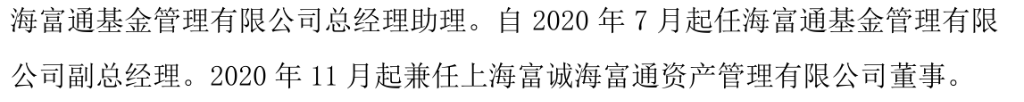 海富通基金管理有限公司总经理助理。自 2020 年 7 月起任海富通基金管理有限公司副总经理。2020 年 11 月起兼任上海富诚海富通资产管理有限公司董事。